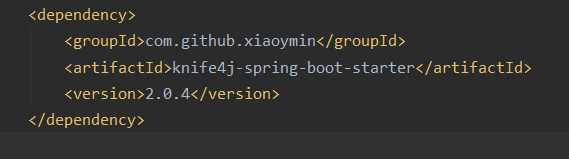 <dependency>
    <groupId>com.github.xiaoymin</groupId>
    <artifactId>knife4j-spring-boot-starter</artifactId>
    <version>2.0.4</version>
</dependency>